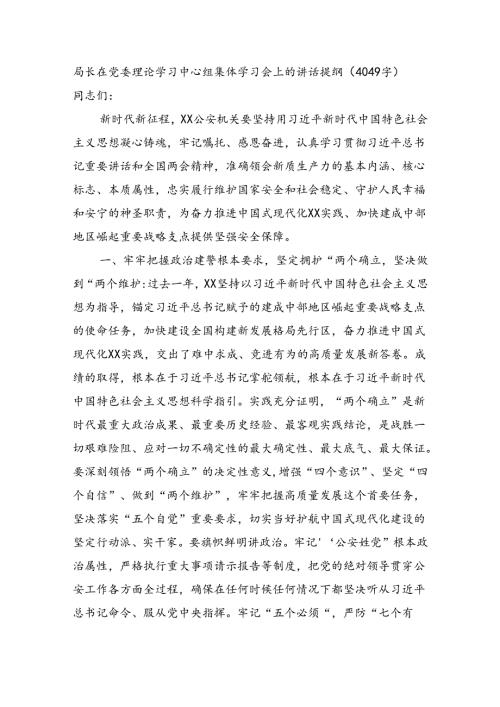 局长在党委理论学习中心组集体学习会上的讲话提纲（4049字）

同志们：

新时代新征程，XX公安机关要坚持用习近平新时代中国特色社会主义思想凝心铸魂，牢记嘱托、感恩奋进，认真学习贯彻习近平总书记重要讲话和全国两会精神，准确领会新质生产力的基本内涵、核心标志、本质属性，忠实履行维护国家安全和社会稳定、守护人民幸福和安宁的神圣职责，为奋力推进中国式现代化XX实践、加快建成中部地区崛起重要战略支点提供坚强安全保障。

一、牢牢把握政治建警根本要求，坚定拥护“两个确立，坚决做到“两个维护:过去一年，XX坚持以习近平新时代中国特色社会主义思想为指导，锚定习近平总书记赋予的建成中部地区崛起重要战略支点的使命任务，加快建设全国构建新发展格局先行区，奋力推进中国式现代化XX实践，交出了难中求成、竞进有为的高质量发展新答卷。成绩的取得，根本在于习近平总书记掌舵领航，根本在于习近平新时代中国特色社会主义思想科学指引。实践充分证明，“两个确立”是新时代最重大政治成果、最重要历史经验、最客观实践结论，是战胜一切艰难险阻、应对一切不确定性的最大确定性、最大底气、最大保证。要深刻领悟“两个确立”的决定性意义，增强“四个意识”、坚定“四个自信”、做到“两个维护”，牢牢把握高质量发展这个首要任务，坚决落实“五个自觉”重要要求，切实当好护航中国式现代化建设的坚定行动派、实干家。要旗帜鲜明讲政治。牢记'‘公安姓党”根本政治属性，严格执行重大事项请示报告等制度，把党的绝对领导贯穿公安工作各方面全过程，确保在任何时候任何情况下都坚决听从习近平总书记命令、服从党中央指挥。牢记“五个必须“，严防“七个有